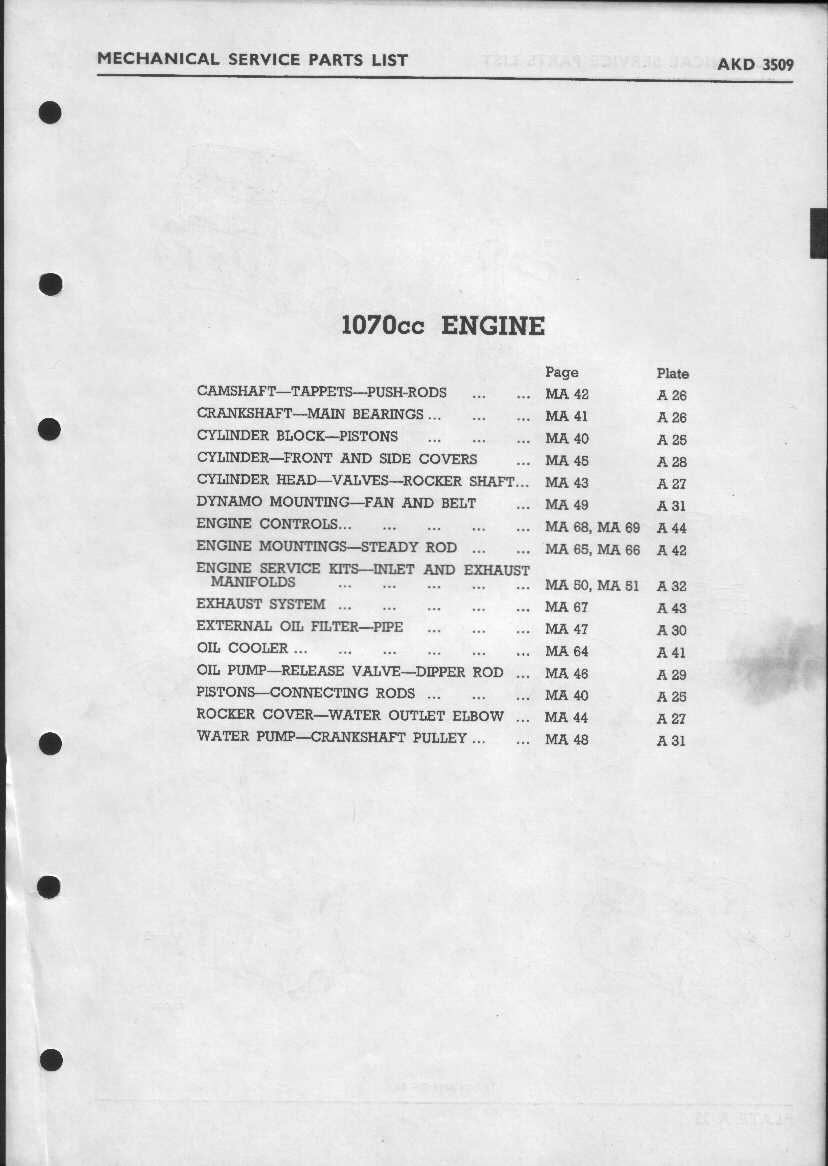 MECHANICAL SERVICE PARTS LIST AKD 3509

1070cc ENGINE

| | Page | Plate |
|---|---|---|
| CAMSHAFT—TAPPETS—PUSH-RODS ... ... | MA 42 | A 26 |
| CRANKSHAFT—MAIN BEARINGS ... ... ... | MA 41 | A 26 |
| CYLINDER BLOCK—PISTONS ... ... ... | MA 40 | A 25 |
| CYLINDER—FRONT AND SIDE COVERS ... | MA 45 | A 28 |
| CYLINDER HEAD—VALVES—ROCKER SHAFT... | MA 43 | A 27 |
| DYNAMO MOUNTING—FAN AND BELT ... | MA 49 | A 31 |
| ENGINE CONTROLS... ... ... ... ... | MA 68, MA 69 | A 44 |
| ENGINE MOUNTINGS—STEADY ROD ... ... | MA 65, MA 66 | A 42 |
| ENGINE SERVICE KITS—INLET AND EXHAUST MANIFOLDS ... ... ... ... ... | MA 50, MA 51 | A 32 |
| EXHAUST SYSTEM ... ... ... ... ... | MA 67 | A 43 |
| EXTERNAL OIL FILTER—PIPE ... ... ... | MA 47 | A 30 |
| OIL COOLER ... ... ... ... ... ... | MA 64 | A 41 |
| OIL PUMP—RELEASE VALVE—DIPPER ROD ... | MA 46 | A 29 |
| PISTONS—CONNECTING RODS ... ... ... | MA 40 | A 25 |
| ROCKER COVER—WATER OUTLET ELBOW ... | MA 44 | A 27 |
| WATER PUMP—CRANKSHAFT PULLEY ... ... | MA 48 | A 31 |